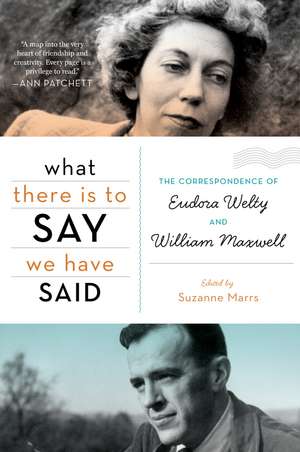 "A map into the very heart of friendship and creativity. Every page is a privilege to read."
—ANN PATCHETT

what
there is to
SAY
we have
SAID

THE CORRESPONDENCE OF
Eudora Welty
AND
William Maxwell

Edited by
Suzanne Marrs